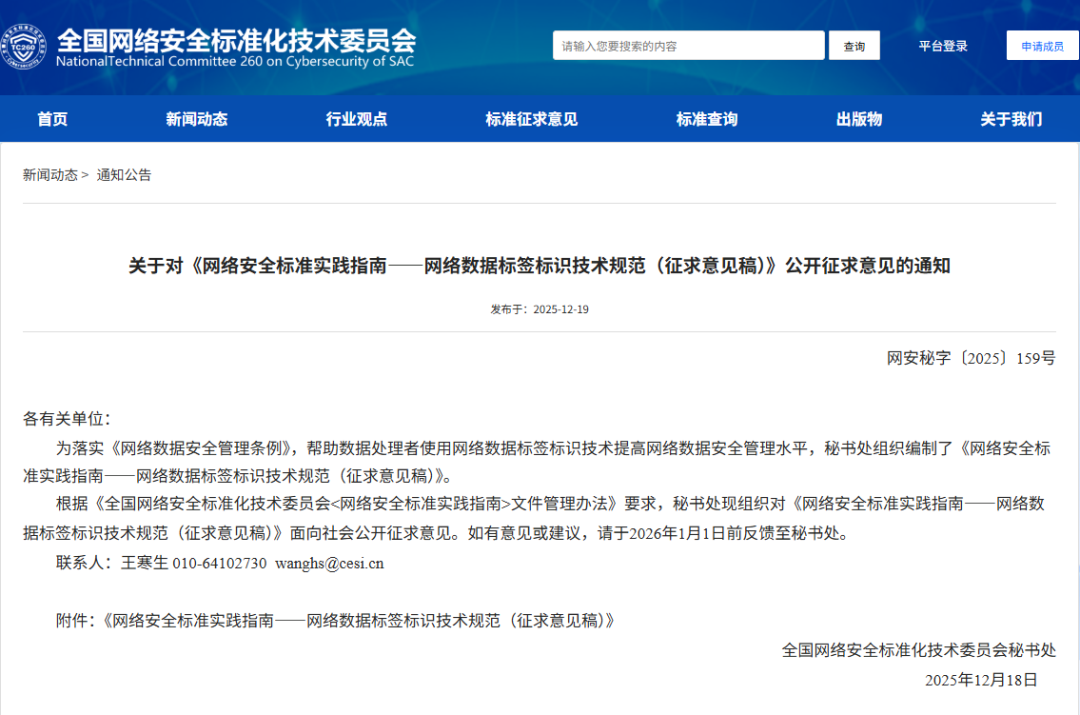 TC260

全国网络安全标准化技术委员会
NationalTechnical Committee 260 on Cybersecurity of SAC

请输入您要搜索的内容

查询

平台登录

申请成员

首页 新闻动态 行业观点 标准征求意见 标准查询 出版物 关于我们

新闻动态 > 通知公告

关于对《网络安全标准实践指南——网络数据标签标识技术规范（征求意见稿）》公开征求意见的通知

发布于：2025-12-19

网安秘字〔2025〕159号

各有关单位：

为落实《网络数据安全管理条例》，帮助数据处理者使用网络数据标签标识技术提高网络数据安全管理水平，秘书处组织编制了《网络安全标准实践指南——网络数据标签标识技术规范（征求意见稿）》。

根据《全国网络安全标准化技术委员会<网络安全标准实践指南>文件管理办法》要求，秘书处现组织对《网络安全标准实践指南——网络数据标签标识技术规范（征求意见稿）》面向社会公开征求意见。如有意见或建议，请于2026年1月1日前反馈至秘书处。

联系人：王寒生 010-64102730 wanghs@cesi.cn

附件：《网络安全标准实践指南——网络数据标签标识技术规范（征求意见稿）》

全国网络安全标准化技术委员会秘书处

2025年12月18日